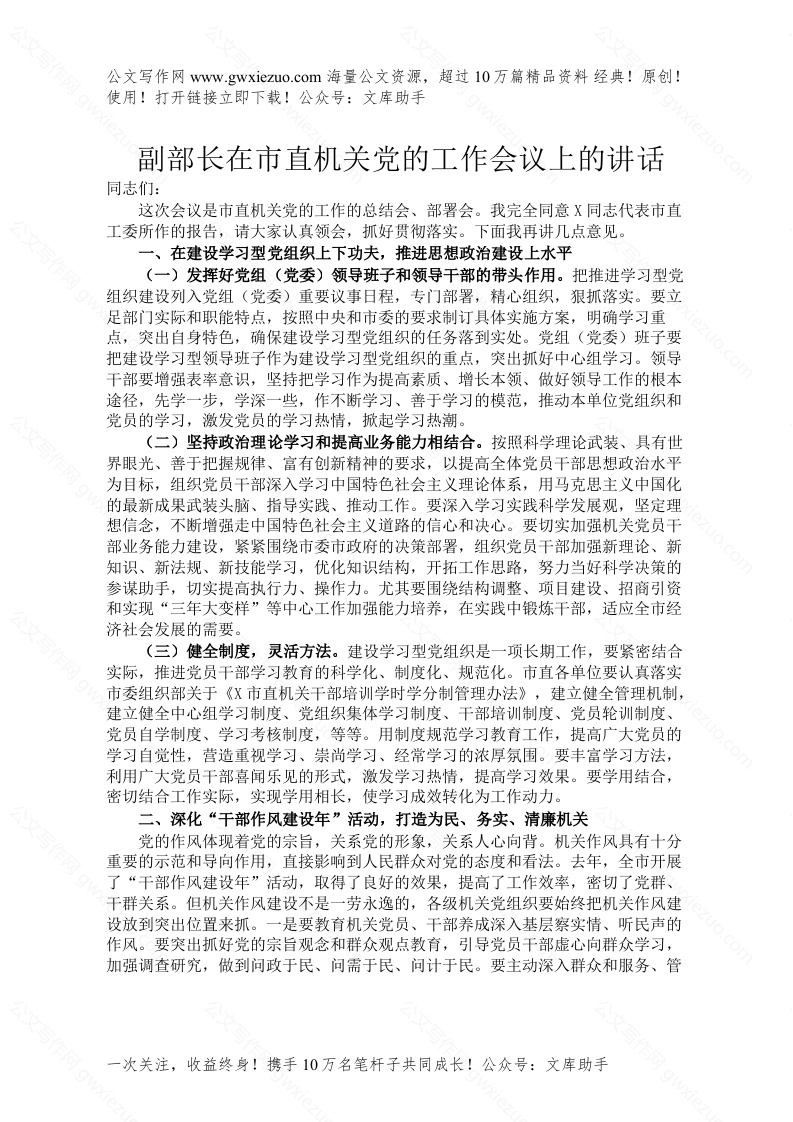 公文写作网 www.gwxiezuo.com 海量公文资源，超过 10 万篇精品资料 经典！原创！使用！打开链接立即下载！公众号：文库助手

副部长在市直机关党的工作会议上的讲话

同志们：

这次会议是市直机关党的工作的总结会、部署会。我完全同意 X 同志代表市直工委所作的报告，请大家认真领会，抓好贯彻落实。下面我再讲几点意见。

一、在建设学习型党组织上下功夫，推进思想政治建设上水平

（一）发挥好党组（党委）领导班子和领导干部的带头作用。把推进学习型党组织建设列入党组（党委）重要议事日程，专门部署，精心组织，狠抓落实。要立足部门实际和职能特点，按照中央和市委的要求制订具体实施方案，明确学习重点，突出自身特色，确保建设学习型党组织的任务落到实处。党组（党委）班子要把建设学习型领导班子作为建设学习型党组织的重点，突出抓好中心组学习。领导干部要增强表率意识，坚持把学习作为提高素质、增长本领、做好领导工作的根本途径，先学一步，学深一些，作不断学习、善于学习的模范，推动本单位党组织和党员的学习，激发党员的学习热情，掀起学习热潮。

（二）坚持政治理论学习和提高业务能力相结合。按照科学理论武装、具有世界眼光、善于把握规律、富有创新精神的要求，以提高全体党员干部思想政治水平为目标，组织党员干部深入学习中国特色社会主义理论体系，用马克思主义中国化的最新成果武装头脑、指导实践、推动工作。要深入学习实践科学发展观，坚定理想信念，不断增强走中国特色社会主义道路的信心和决心。要切实加强机关党员干部业务能力建设，紧紧围绕市委市政府的决策部署，组织党员干部加强新理论、新知识、新法规、新技能学习，优化知识结构，开拓工作思路，努力当好科学决策的参谋助手，切实提高执行力、操作力。尤其要围绕结构调整、项目建设、招商引资和实现“三年大变样”等中心工作加强能力培养，在实践中锻炼干部，适应全市经济社会发展的需要。

（三）健全制度，灵活方法。建设学习型党组织是一项长期工作，要紧密结合实际，推进党员干部学习教育的科学化、制度化、规范化。市直各单位要认真落实市委组织部关于《X 市直机关干部培训学时学分制管理办法》，建立健全管理机制，建立健全中心组学习制度、党组织集体学习制度、干部培训制度、党员轮训制度、党员自学制度、学习考核制度，等等。用制度规范学习教育工作，提高广大党员的学习自觉性，营造重视学习、崇尚学习、经常学习的浓厚氛围。要丰富学习方法，利用广大党员干部喜闻乐见的形式，激发学习热情，提高学习效果。要学用结合，密切结合工作实际，实现学用相长，使学习成效转化为工作动力。

二、深化“干部作风建设年”活动，打造为民、务实、清廉机关

党的作风体现着党的宗旨，关系党的形象，关系人心向背。机关作风具有十分重要的示范和导向作用，直接影响到人民群众对党的态度和看法。去年，全市开展了“干部作风建设年”活动，取得了良好的效果，提高了工作效率，密切了党群、干群关系。但机关作风建设不是一劳永逸的，各级机关党组织要始终把机关作风建设放到突出位置来抓。一是要教育机关党员、干部养成深入基层察实情、听民声的作风。要突出抓好党的宗旨观念和群众观点教育，引导党员干部虚心向群众学习，加强调查研究，做到问政于民、问需于民、问计于民。要主动深入群众和服务、管

一次关注，收益终身！携手 10 万名笔杆子共同成长！公众号：文库助手